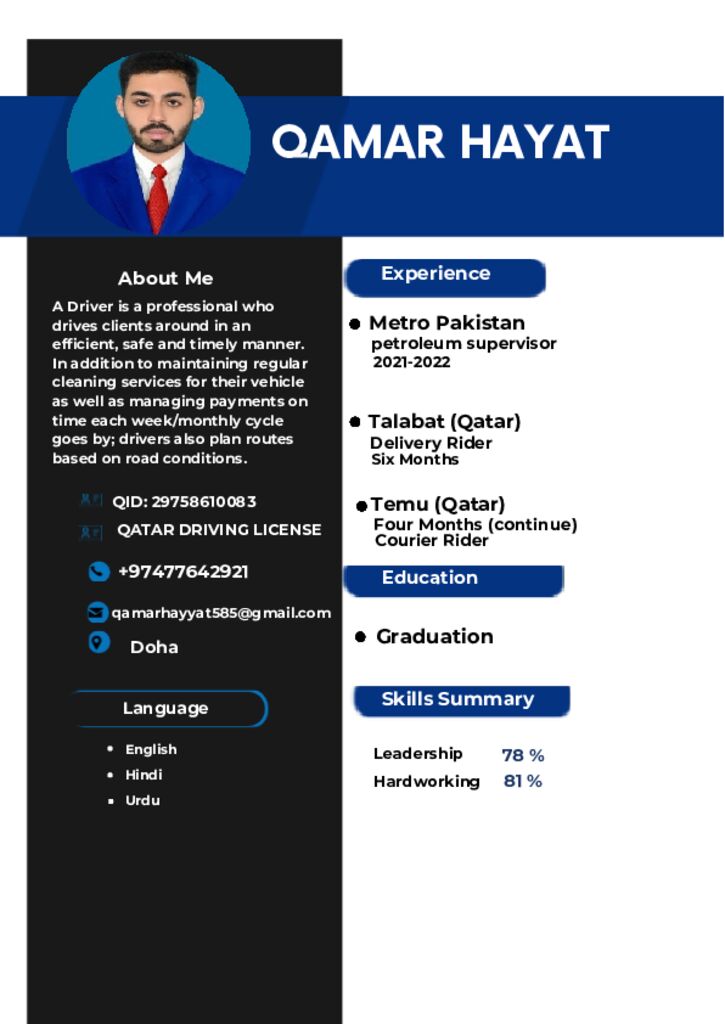 QAMAR HAYAT

About Me

A Driver is a professional who drives clients around in an efficient, safe and timely manner. In addition to maintaining regular cleaning services for their vehicle as well as managing payments on time each week/monthly cycle goes by; drivers also plan routes based on road conditions.

QID: 29758610083

QATAR DRIVING LICENSE

+97477642921

qamarhayyat585@gmail.com

Doha

Language

• English
• Hindi
• Urdu

Experience

• Metro Pakistan
petroleum supervisor
2021-2022

• Talabat (Qatar)
Delivery Rider
Six Months

• Temu (Qatar)
Four Months (continue)
Courier Rider

Education

• Graduation

Skills Summary

Leadership 78 %
Hardworking 81 %